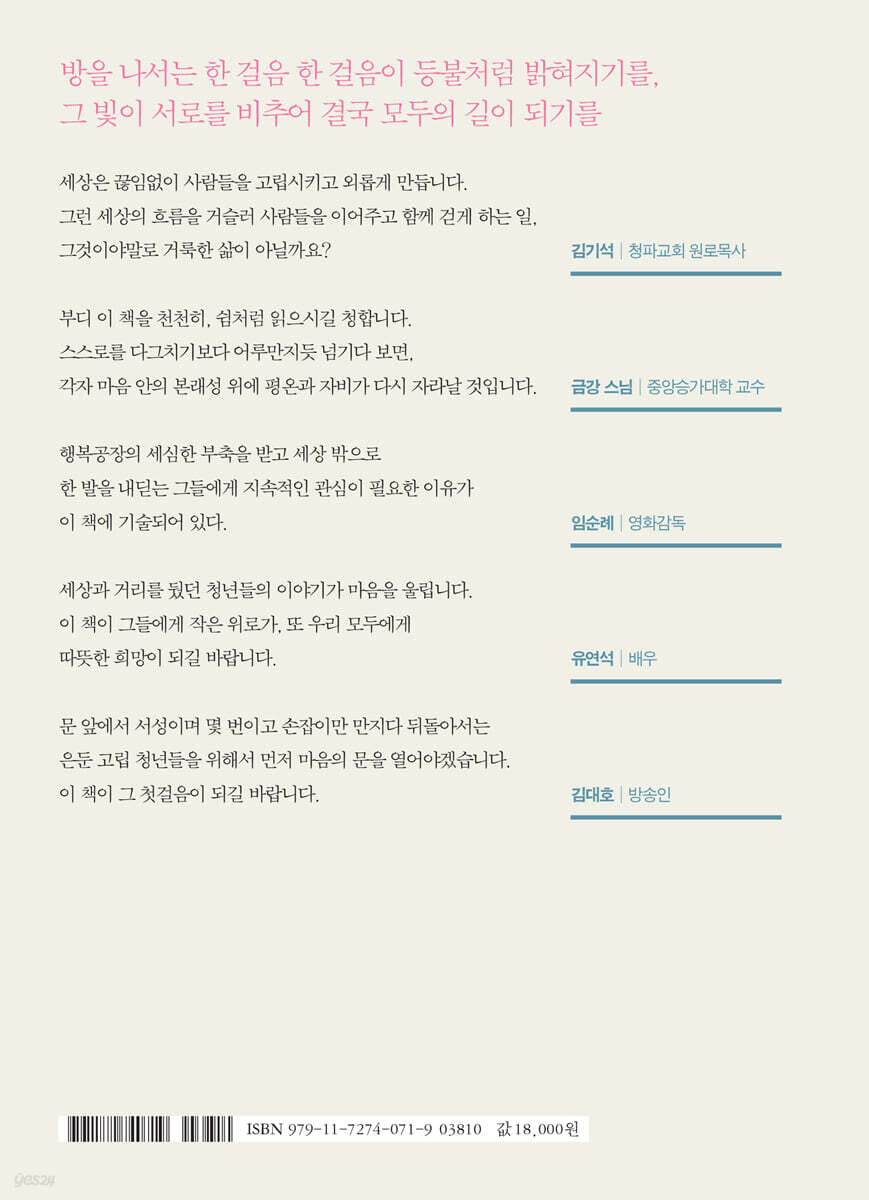 방을 나서는 한 걸음 한 걸음이 등불처럼 밝혀지기를,
그 빛이 서로를 비추어 결국 모두의 길이 되기를

세상은 끊임없이 사람들을 고립시키고 외롭게 만듭니다. 그런 세상의 흐름을 거슬러 사람들을 이어주고 함께 걷게 하는 일, 그것이야말로 거룩한 삶이 아닐까요?

김기석 | 청파교회 원로목사

부디 이 책을 천천히, 쉼처럼 읽으시길 청합니다. 스스로를 다그치기보다 어루만지듯 넘기다 보면, 각자 마음 안의 본래성 위에 평온과 자비가 다시 자라날 것입니다.

금강 스님 | 중앙승가대학 교수

행복공장의 세심한 부축을 받고 세상 밖으로 한 발을 내딛는 그들에게 지속적인 관심이 필요한 이유가 이 책에 기술되어 있다.

임순례 | 영화감독

세상과 거리를 뒀던 청년들의 이야기가 마음을 울립니다. 이 책이 그들에게 작은 위로가, 또 우리 모두에게 따뜻한 희망이 되길 바랍니다.

유연석 | 배우

문 앞에서 서성이며 몇 번이고 손잡이만 만지다 뒤돌아서는 은둔 고립 청년들을 위해서 먼저 마음의 문을 열어야겠습니다. 이 책이 그 첫걸음이 되길 바랍니다.

김대호 | 방송인

ISBN 979-11-7274-071-9 03810 값 18,000원

yes24